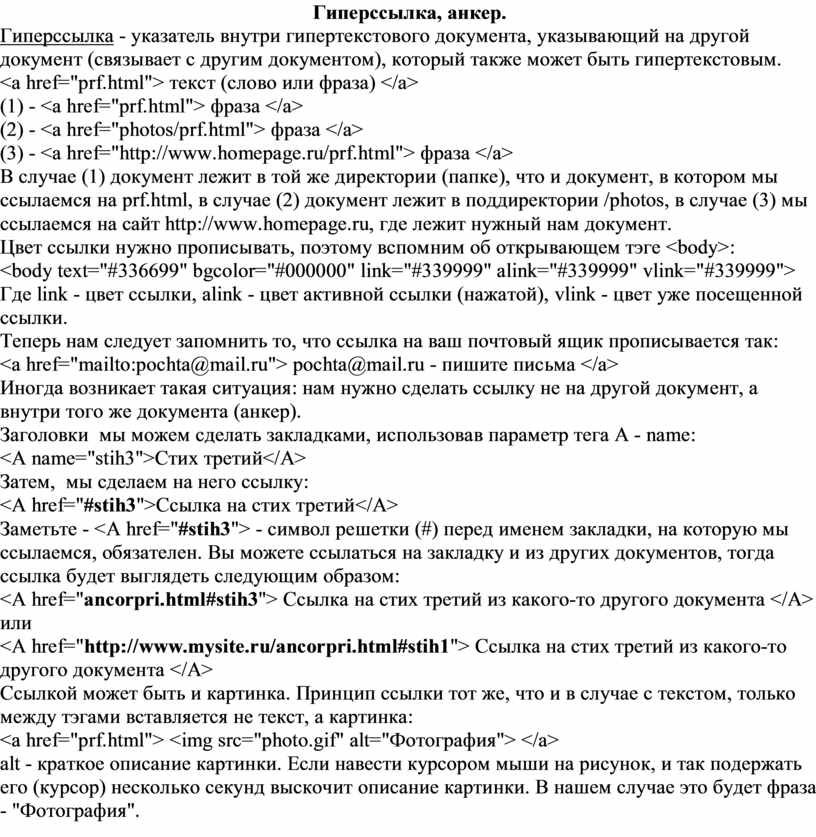 Гиперссылка, анкер.

Гиперссылка - указатель внутри гипертекстового документа, указывающий на другой документ (связывает с другим документом), который также может быть гипертекстовым.
<a href="prf.html"> текст (слово или фраза) </a>
(1) - <a href="prf.html"> фраза </a>
(2) - <a href="photos/prf.html"> фраза </a>
(3) - <a href="http://www.homepage.ru/prf.html"> фраза </a>
В случае (1) документ лежит в той же директории (папке), что и документ, в котором мы ссылаемся на prf.html, в случае (2) документ лежит в поддиректории /photos, в случае (3) мы ссылаемся на сайт http://www.homepage.ru, где лежит нужный нам документ.
Цвет ссылки нужно прописывать, поэтому вспомним об открывающем тэге <body>:
<body text="#336699" bgcolor="#000000" link="#339999" alink="#339999" vlink="#339999">
Где link - цвет ссылки, alink - цвет активной ссылки (нажатой), vlink - цвет уже посещенной ссылки.
Теперь нам следует запомнить то, что ссылка на ваш почтовый ящик прописывается так:
<a href="mailto:pochta@mail.ru"> pochta@mail.ru - пишите письма </a>
Иногда возникает такая ситуация: нам нужно сделать ссылку не на другой документ, а внутри того же документа (анкер).
Заголовки мы можем сделать закладками, использовав параметр тега A - name:
<A name="stih3">Стих третий</A>
Затем, мы сделаем на него ссылку:
<A href="#stih3">Ссылка на стих третий</A>
Заметьте - <A href="#stih3"> - символ решетки (#) перед именем закладки, на которую мы ссылаемся, обязателен. Вы можете ссылаться на закладку и из других документов, тогда ссылка будет выглядеть следующим образом:
<A href="ancorpri.html#stih3"> Ссылка на стих третий из какого-то другого документа </A>
или
<A href="http://www.mysite.ru/ancorpri.html#stih1"> Ссылка на стих третий из какого-то другого документа </A>
Ссылкой может быть и картинка. Принцип ссылки тот же, что и в случае с текстом, только между тэгами вставляется не текст, а картинка:
<a href="prf.html"> <img src="photo.gif" alt="Фотография"> </a>
alt - краткое описание картинки. Если навести курсором мыши на рисунок, и так подержать его (курсор) несколько секунд выскочит описание картинки. В нашем случае это будет фраза - "Фотография".